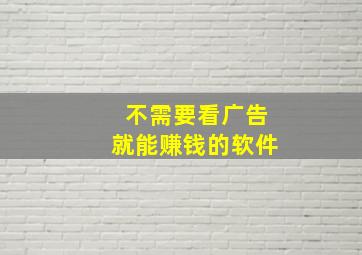 不需要看广告
就能赚钱的软件